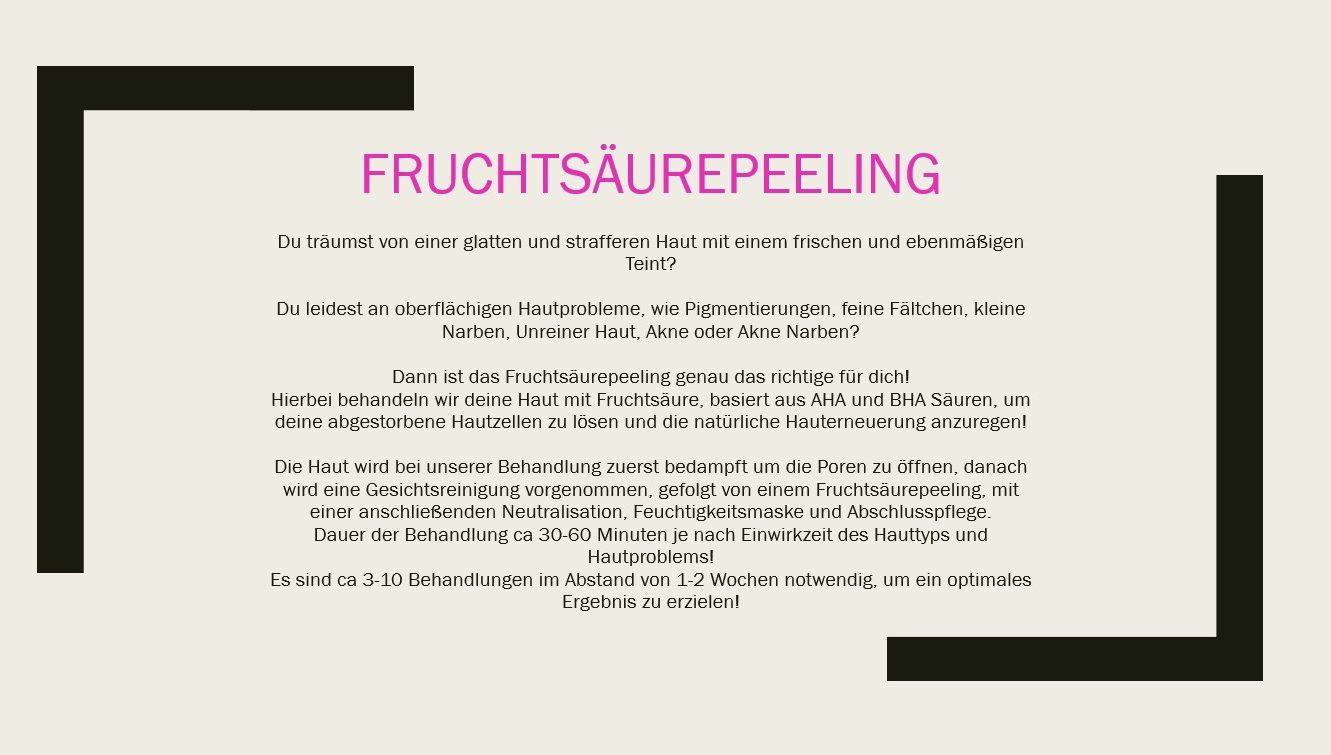 FRUCHTSÄUREPEELING

Du träumst von einer glatten und strafferen Haut mit einem frischen und ebenmäßigen Teint?

Du leidest an oberflächigen Hautprobleme, wie Pigmentierungen, feine Fältchen, kleine Narben, Unreiner Haut, Akne oder Akne Narben?

Dann ist das Fruchtsäurepeeling genau das richtige für dich!
Hierbei behandeln wir deine Haut mit Fruchtsäure, basiert aus AHA und BHA Säuren, um deine abgestorbene Hautzellen zu lösen und die natürliche Hauterneuerung anzuregen!

Die Haut wird bei unserer Behandlung zuerst bedampft um die Poren zu öffnen, danach wird eine Gesichtsreinigung vorgenommen, gefolgt von einem Fruchtsäurepeeling, mit einer anschließenden Neutralisation, Feuchtigkeitsmaske und Abschlusspflege.
Dauer der Behandlung ca 30-60 Minuten je nach Einwirkzeit des Hauttyps und Hautproblems!
Es sind ca 3-10 Behandlungen im Abstand von 1-2 Wochen notwendig, um ein optimales Ergebnis zu erzielen!